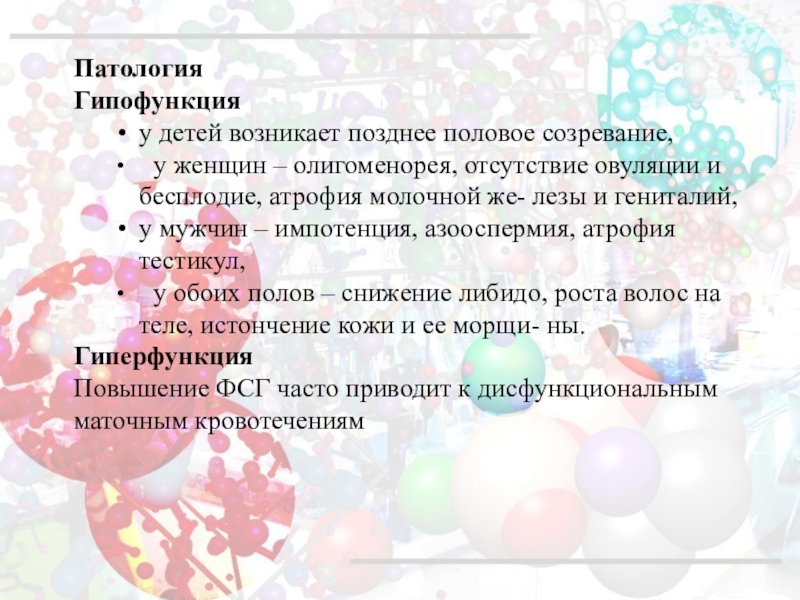 Патология
Гипофункция
• у детей возникает позднее половое созревание,
• у женщин – олигоменорея, отсутствие овуляции и бесплодие, атрофия молочной же- лезы и гениталий,
• у мужчин – импотенция, азооспермия, атрофия тестикул,
• у обоих полов – снижение либидо, роста волос на теле, истончение кожи и ее морщи- ны.
Гиперфункция
Повышение ФСГ часто приводит к дисфункциональным маточным кровотечениям